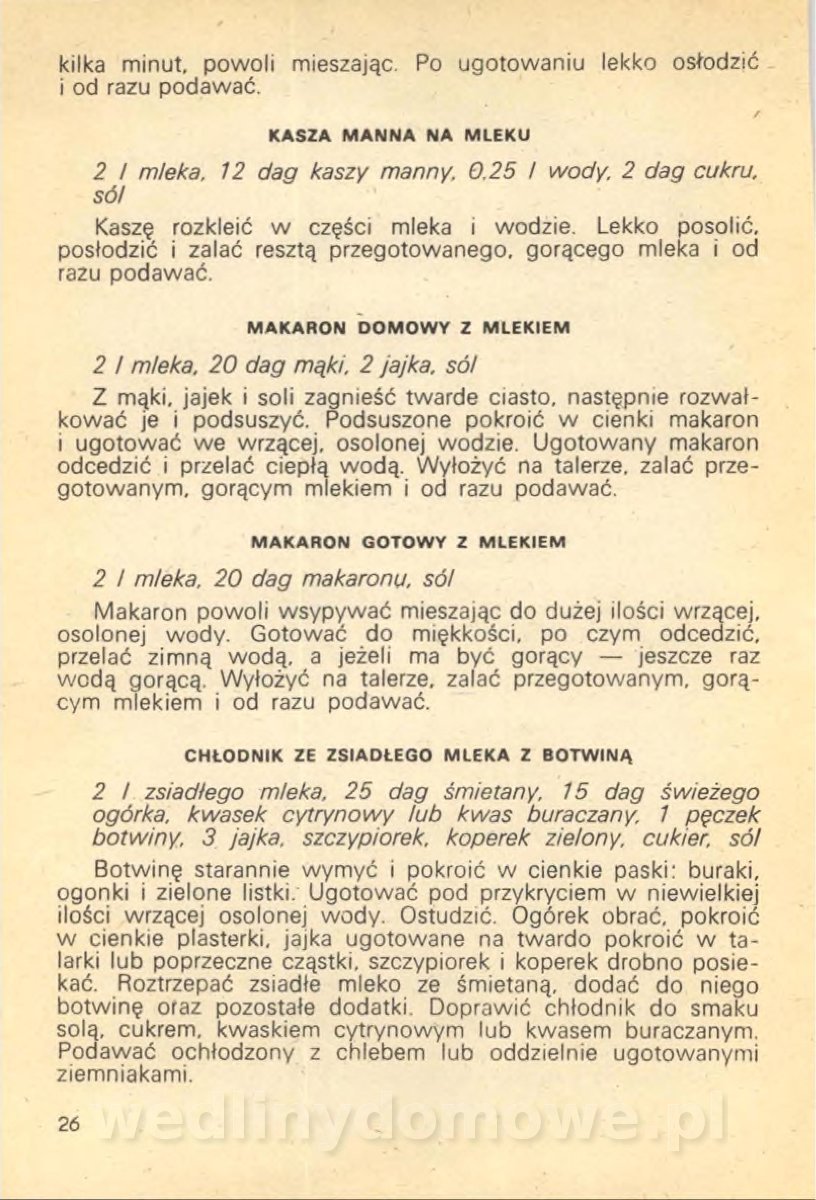 kilka minut, powoli mieszając. Po ugotowaniu lekko osłodzić i od razu podawać.

KASZA MANNA NA MLEKU

2 l mleka, 12 dag kaszy manny, 0,25 l wody, 2 dag cukru, sól

Kaszę rozkleić w części mleka i wodzie. Lekko posolić, posłodzić i zalać resztą przegotowanego, gorącego mleka i od razu podawać.

MAKARON DOMOWY Z MLEKIEM

2 l mleka, 20 dag mąki, 2 jajka, sól

Z mąki, jajek i soli zagnieść twarde ciasto, następnie rozwałkować je i podsuszyć. Podsuszone pokroić w cienki makaron i ugotować we wrzącej, osolonej wodzie. Ugotowany makaron odcedzić i przelać ciepłą wodą. Wyłożyć na talerze, zalać przegotowanym, gorącym mlekiem i od razu podawać.

MAKARON GOTOWY Z MLEKIEM

2 l mleka, 20 dag makaronu, sól

Makaron powoli wsypywać mieszając do dużej ilości wrzącej, osolonej wody. Gotować do miękkości, po czym odcedzić, przelać zimną wodą, a jeżeli ma być gorący — jeszcze raz wodą gorącą. Wyłożyć na talerze, zalać przegotowanym, gorącym mlekiem i od razu podawać.

CHŁODNIK ZE ZSIADŁEGO MLEKA Z BOTWINĄ

2 l zsiadłego mleka, 25 dag śmietany, 15 dag świeżego ogórka, kwasek cytrynowy lub kwas buraczany, 1 pęczek botwiny, 3 jajka, szczypiorek, koperek zielony, cukier, sól

Botwinę starannie wymyć i pokroić w cienkie paski: buraki, ogonki i zielone listki. Ugotować pod przykryciem w niewielkiej ilości wrzącej osolonej wody. Ostudzić. Ogórek obrać, pokroić w cienkie plasterki, jajka ugotowane na twardo pokroić w talarki lub poprzeczne cząstki, szczypiorek i koperek drobno posiekać. Roztrzepać zsiadłe mleko ze śmietaną, dodać do niego botwinę oraz pozostałe dodatki. Doprawić chłodnik do smaku solą, cukrem, kwaskiem cytrynowym lub kwasem buraczanym. Podawać ochłodzony z chlebem lub oddzielnie ugotowanymi ziemniakami.

26 wedlinydomowe.pl